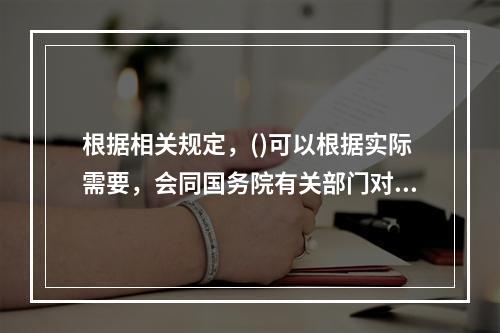 根据相关规定，()可以根据实际需要，会同国务院有关部门对...